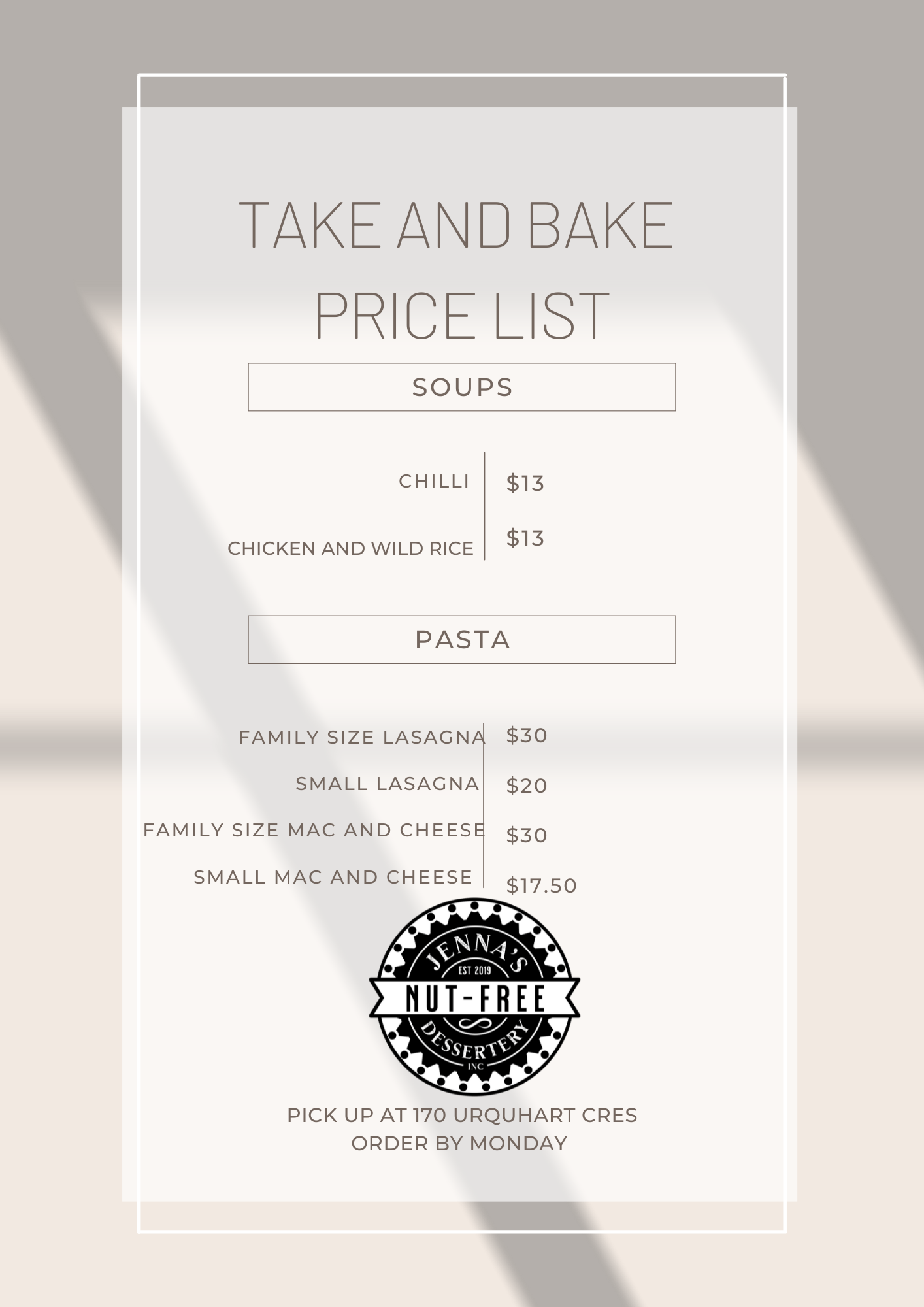 TAKE AND BAKE PRICE LIST

SOUPS

CHILLI $13

CHICKEN AND WILD RICE $13

PASTA

FAMILY SIZE LASAGNA $30

SMALL LASAGNA $20

FAMILY SIZE MAC AND CHEESE $30

SMALL MAC AND CHEESE $17.50

JENNA'S
EST 2019
NUT-FREE
DESSERTERY
INC

PICK UP AT 170 URQUHART CRES
ORDER BY MONDAY